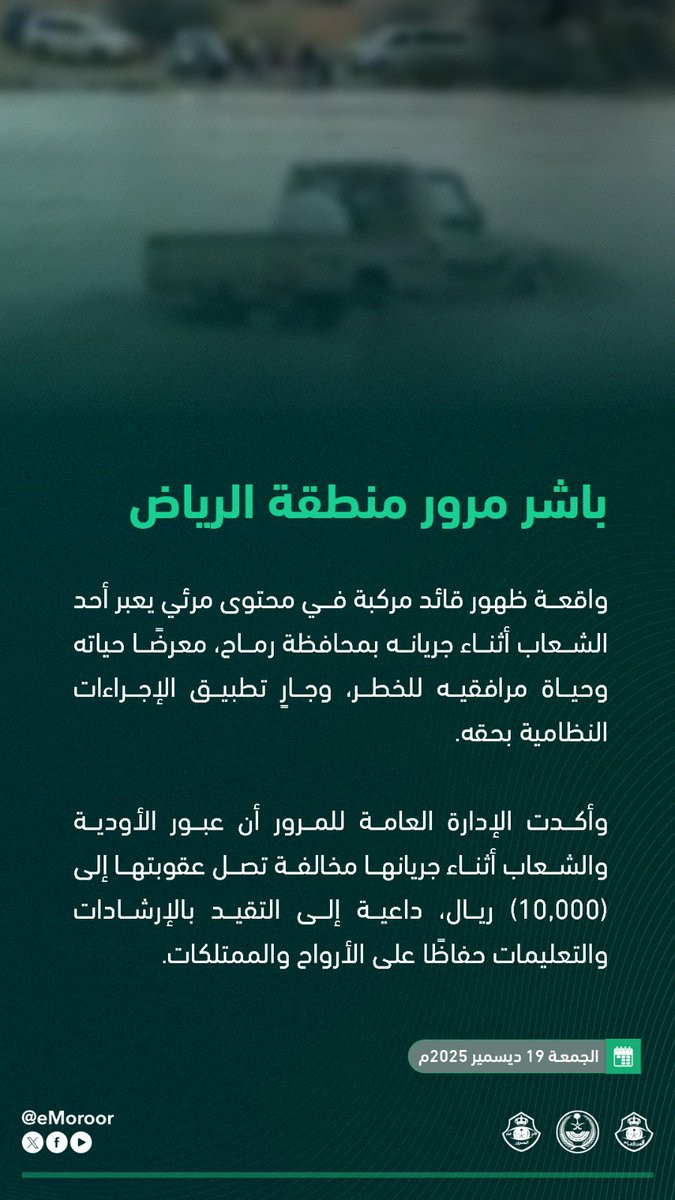 باشر مرور منطقة الرياض

واقعة ظهور قائد مركبة في محتوى مرئي يعبر أحد الشعاب أثناء جريانه بمحافظة رماح، معرضًا حياته وحياة مرافقيه للخطر، وجارٍ تطبيق الإجراءات النظامية بحقه.

وأكدت الإدارة العامة للمرور أن عبور الأودية والشعاب أثناء جريانها مخالفة تصل عقوبتها إلى (10,000) ريال، داعية إلى التقيد بالإرشادات والتعليمات حفاظًا على الأرواح والممتلكات.

الجمعة 19 ديسمبر 2025م

@eMoroor